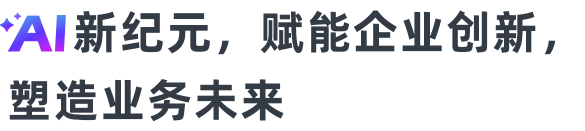 AI新纪元，赋能企业创新，塑造业务未来